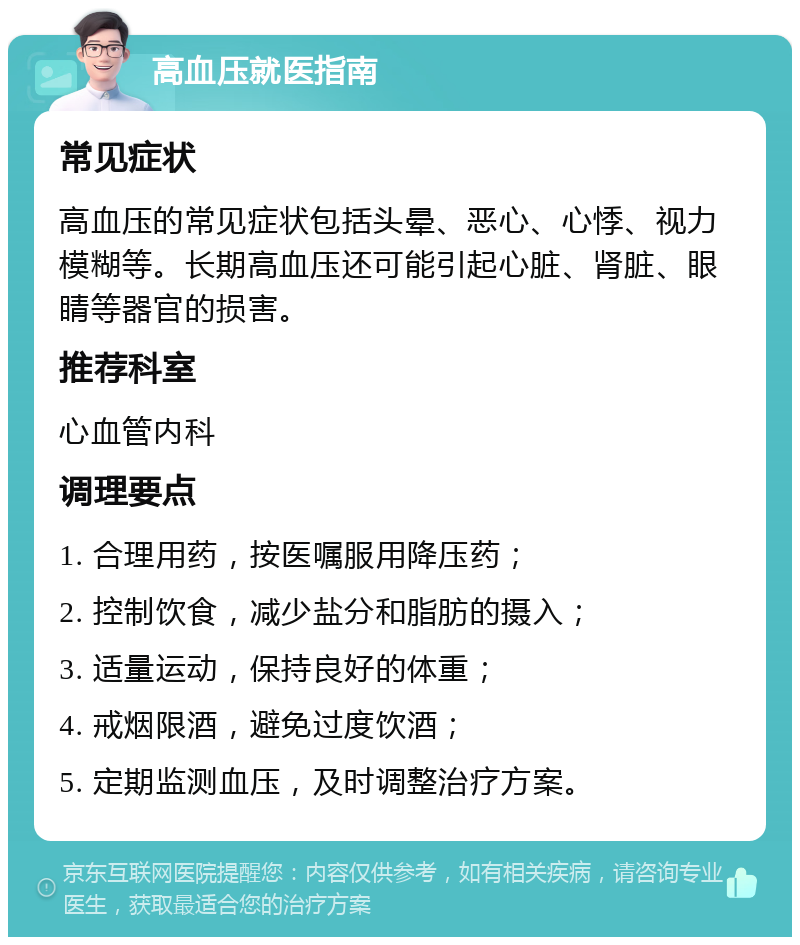 高血压就医指南

常见症状

高血压的常见症状包括头晕、恶心、心悸、视力模糊等。长期高血压还可能引起心脏、肾脏、眼睛等器官的损害。

推荐科室

心血管内科

调理要点

1. 合理用药，按医嘱服用降压药；

2. 控制饮食，减少盐分和脂肪的摄入；

3. 适量运动，保持良好的体重；

4. 戒烟限酒，避免过度饮酒；

5. 定期监测血压，及时调整治疗方案。

京东互联网医院提醒您：内容仅供参考，如有相关疾病，请咨询专业医生，获取最适合您的治疗方案